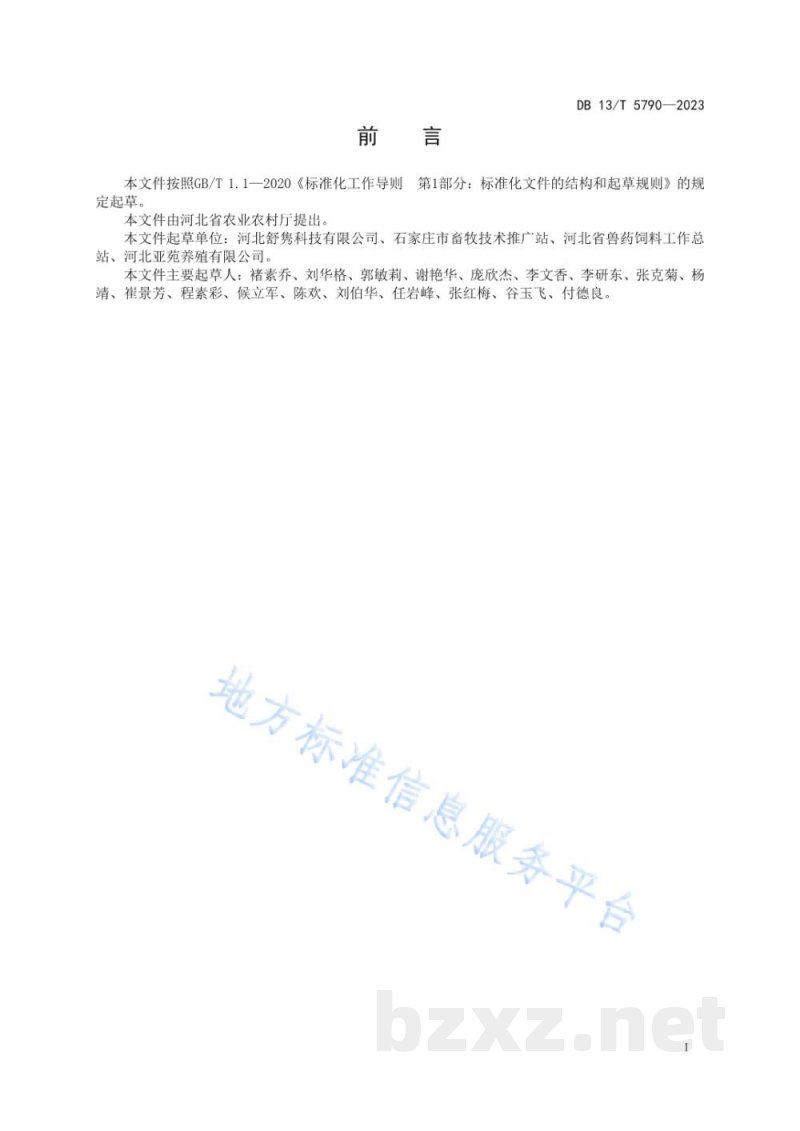 DB 13/T 5790—2023

前　言

本文件按照GB/T 1.1—2020《标准化工作导则　第1部分：标准化文件的结构和起草规则》的规定起草。

本文件由河北省农业农村厅提出。

本文件起草单位：河北舒隽科技有限公司、石家庄市畜牧技术推广站、河北省兽药饲料工作总站、河北亚苑养殖有限公司。

本文件主要起草人：褚素乔、刘华格、郭敏莉、谢艳华、庞欣杰、李文香、李研东、张克菊、杨靖、崔景芳、程素彩、候立军、陈欢、刘伯华、任岩峰、张红梅、谷玉飞、付德良。

地方标准信息服务平台

bzxz.net

I